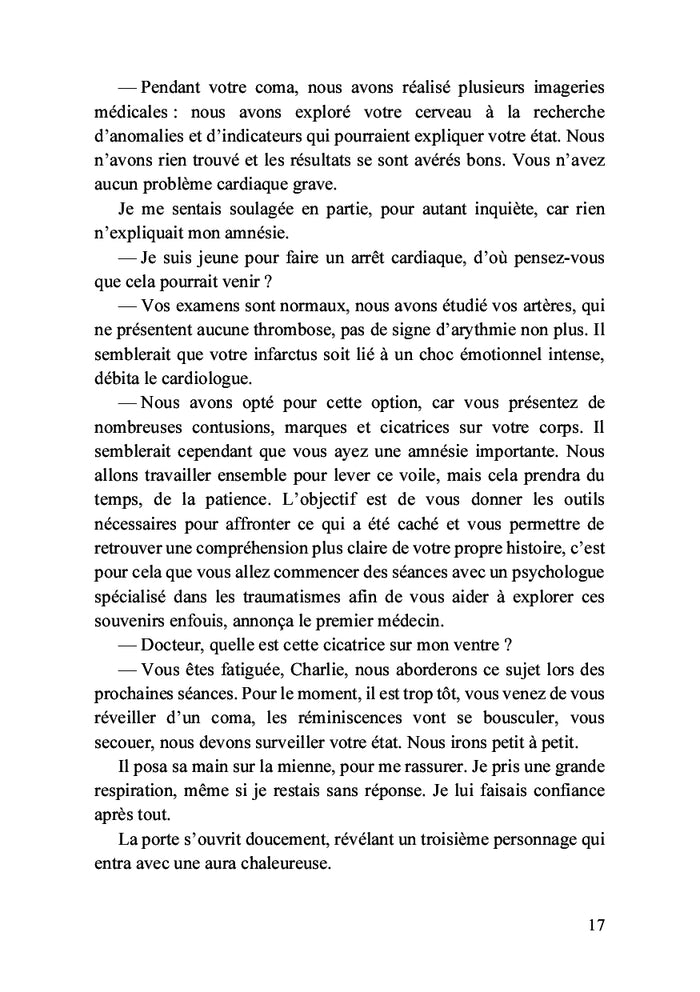 — Pendant votre coma, nous avons réalisé plusieurs imageries médicales : nous avons exploré votre cerveau à la recherche d'anomalies et d'indicateurs qui pourraient expliquer votre état. Nous n'avons rien trouvé et les résultats se sont avérés bons. Vous n'avez aucun problème cardiaque grave.

Je me sentais soulagée en partie, pour autant inquiète, car rien n'expliquait mon amnésie.

— Je suis jeune pour faire un arrêt cardiaque, d'où pensez-vous que cela pourrait venir ?

— Vos examens sont normaux, nous avons étudié vos artères, qui ne présentent aucune thrombose, pas de signe d'arythmie non plus. Il semblerait que votre infarctus soit lié à un choc émotionnel intense, débita le cardiologue.

— Nous avons opté pour cette option, car vous présentez de nombreuses contusions, marques et cicatrices sur votre corps. Il semblerait cependant que vous ayez une amnésie importante. Nous allons travailler ensemble pour lever ce voile, mais cela prendra du temps, de la patience. L'objectif est de vous donner les outils nécessaires pour affronter ce qui a été caché et vous permettre de retrouver une compréhension plus claire de votre propre histoire, c'est pour cela que vous allez commencer des séances avec un psychologue spécialisé dans les traumatismes afin de vous aider à explorer ces souvenirs enfouis, annonça le premier médecin.

— Docteur, quelle est cette cicatrice sur mon ventre ?

— Vous êtes fatiguée, Charlie, nous aborderons ce sujet lors des prochaines séances. Pour le moment, il est trop tôt, vous venez de vous réveiller d'un coma, les réminiscences vont se bousculer, vous secouer, nous devons surveiller votre état. Nous irons petit à petit.

Il posa sa main sur la mienne, pour me rassurer. Je pris une grande respiration, même si je restais sans réponse. Je lui faisais confiance après tout.

La porte s'ouvrit doucement, révélant un troisième personnage qui entra avec une aura chaleureuse.

17